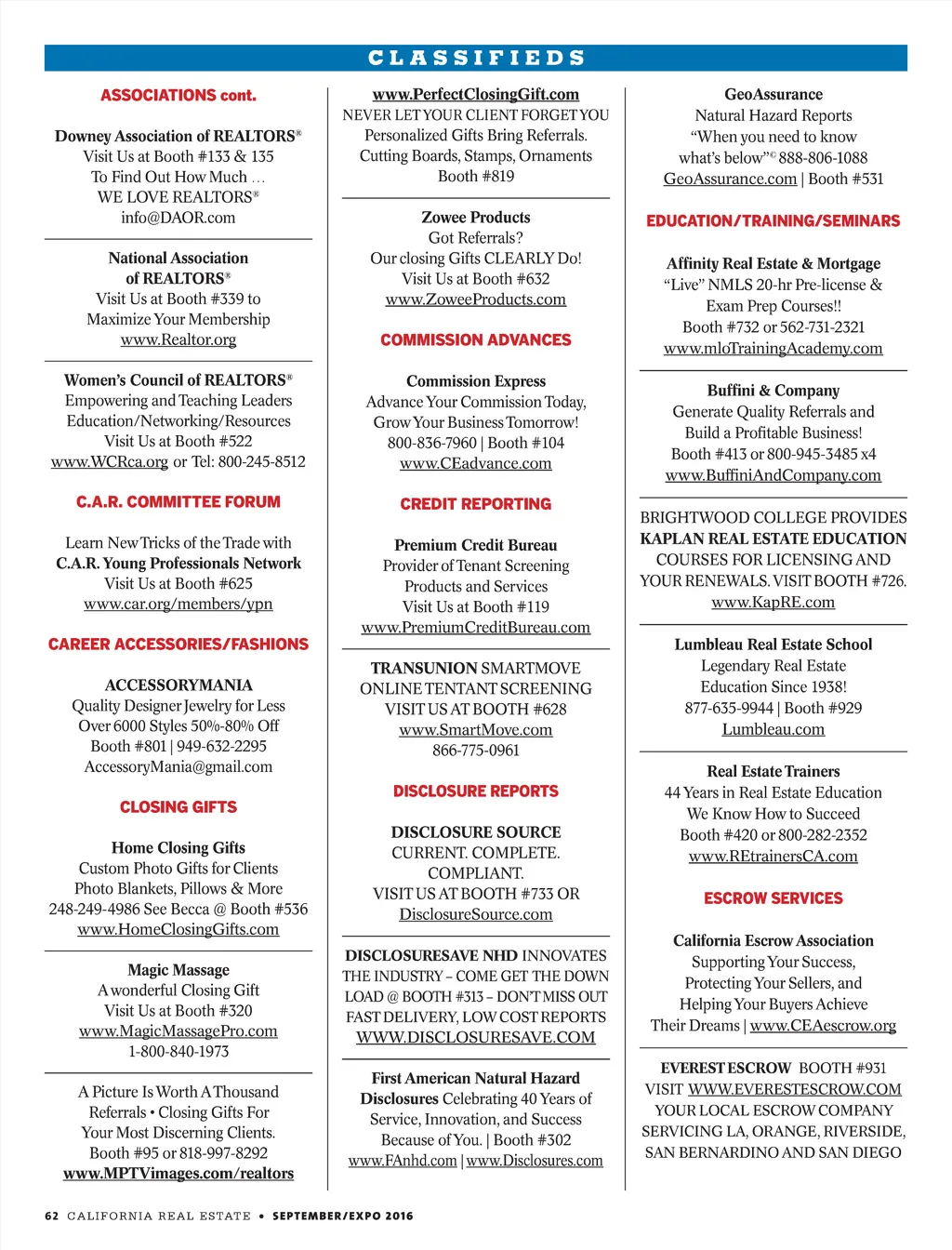 CLASSIFIEDS

ASSOCIATIONS cont.

Downey Association of REALTORS®
Visit Us at Booth #133 & 135
To Find Out How Much ...
WE LOVE REALTORS®
info@DAOR.com

National Association of REALTORS®
Visit Us at Booth #339 to
Maximize Your Membership
www.Realtor.org

Women's Council of REALTORS®
Empowering and Teaching Leaders
Education/Networking/Resources
Visit Us at Booth #522
www.WCRca.org or Tel: 800-245-8512

C.A.R. COMMITTEE FORUM

Learn New Tricks of the Trade with
C.A.R. Young Professionals Network
Visit Us at Booth #625
www.car.org/members/ypn

CAREER ACCESSORIES/FASHIONS

ACCESSORYMANIA
Quality Designer Jewelry for Less
Over 6000 Styles 50%-80% Off
Booth #801 | 949-632-2295
AccessoryMania@gmail.com

CLOSING GIFTS

Home Closing Gifts
Custom Photo Gifts for Clients
Photo Blankets, Pillows & More
248-249-4986 See Becca @ Booth #536
www.HomeClosingGifts.com

Magic Massage
A wonderful Closing Gift
Visit Us at Booth #320
www.MagicMassagePro.com
1-800-840-1973

A Picture Is Worth A Thousand
Referrals • Closing Gifts For
Your Most Discerning Clients.
Booth #95 or 818-997-8292
www.MPTVimages.com/realtors

www.PerfectClosingGift.com
NEVER LET YOUR CLIENT FORGET YOU
Personalized Gifts Bring Referrals.
Cutting Boards, Stamps, Ornaments
Booth #819

Zowee Products
Got Referrals?
Our closing Gifts CLEARLY Do!
Visit Us at Booth #632
www.ZoweeProducts.com

COMMISSION ADVANCES

Commission Express
Advance Your Commission Today,
Grow Your Business Tomorrow!
800-836-7960 | Booth #104
www.CEadvance.com

CREDIT REPORTING

Premium Credit Bureau
Provider of Tenant Screening
Products and Services
Visit Us at Booth #119
www.PremiumCreditBureau.com

TRANSUNION SMARTMOVE
ONLINE TENTANT SCREENING
VISIT US AT BOOTH #628
www.SmartMove.com
866-775-0961

DISCLOSURE REPORTS

DISCLOSURE SOURCE
CURRENT. COMPLETE.
COMPLIANT.
VISIT US AT BOOTH #733 OR
DisclosureSource.com

DISCLOSURESAVE NHD INNOVATES
THE INDUSTRY – COME GET THE DOWN
LOAD @ BOOTH #313 – DON'T MISS OUT
FAST DELIVERY, LOW COST REPORTS
WWW.DISCLOSURESAVE.COM

First American Natural Hazard
Disclosures Celebrating 40 Years of
Service, Innovation, and Success
Because of You. | Booth #302
www.FAnhd.com | www.Disclosures.com

GeoAssurance
Natural Hazard Reports
"When you need to know
what's below"© 888-806-1088
GeoAssurance.com | Booth #531

EDUCATION/TRAINING/SEMINARS

Affinity Real Estate & Mortgage
"Live" NMLS 20-hr Pre-license &
Exam Prep Courses!!
Booth #732 or 562-731-2321
www.mloTrainingAcademy.com

Buffini & Company
Generate Quality Referrals and
Build a Profitable Business!
Booth #413 or 800-945-3485 x4
www.BuffiniAndCompany.com

BRIGHTWOOD COLLEGE PROVIDES
KAPLAN REAL ESTATE EDUCATION
COURSES FOR LICENSING AND
YOUR RENEWALS. VISIT BOOTH #726.
www.KapRE.com

Lumbleau Real Estate School
Legendary Real Estate
Education Since 1938!
877-635-9944 | Booth #929
Lumbleau.com

Real Estate Trainers
44 Years in Real Estate Education
We Know How to Succeed
Booth #420 or 800-282-2352
www.REtrainersCA.com

ESCROW SERVICES

California Escrow Association
Supporting Your Success,
Protecting Your Sellers, and
Helping Your Buyers Achieve
Their Dreams | www.CEAescrow.org

EVEREST ESCROW BOOTH #931
VISIT WWW.EVERESTESCROW.COM
YOUR LOCAL ESCROW COMPANY
SERVICING LA, ORANGE, RIVERSIDE,
SAN BERNARDINO AND SAN DIEGO

62 CALIFORNIA REAL ESTATE • SEPTEMBER/EXPO 2016